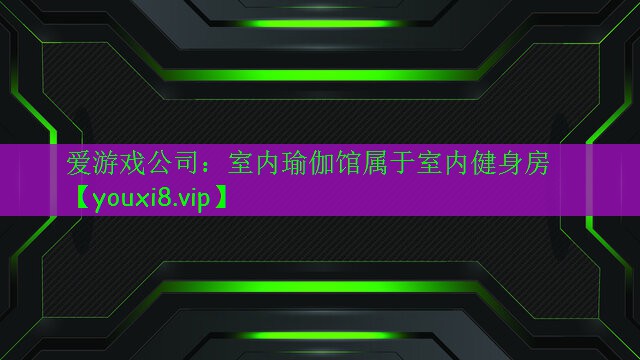 爱游戏公司：室内瑜伽馆属于室内健身房【youxi8.vip】